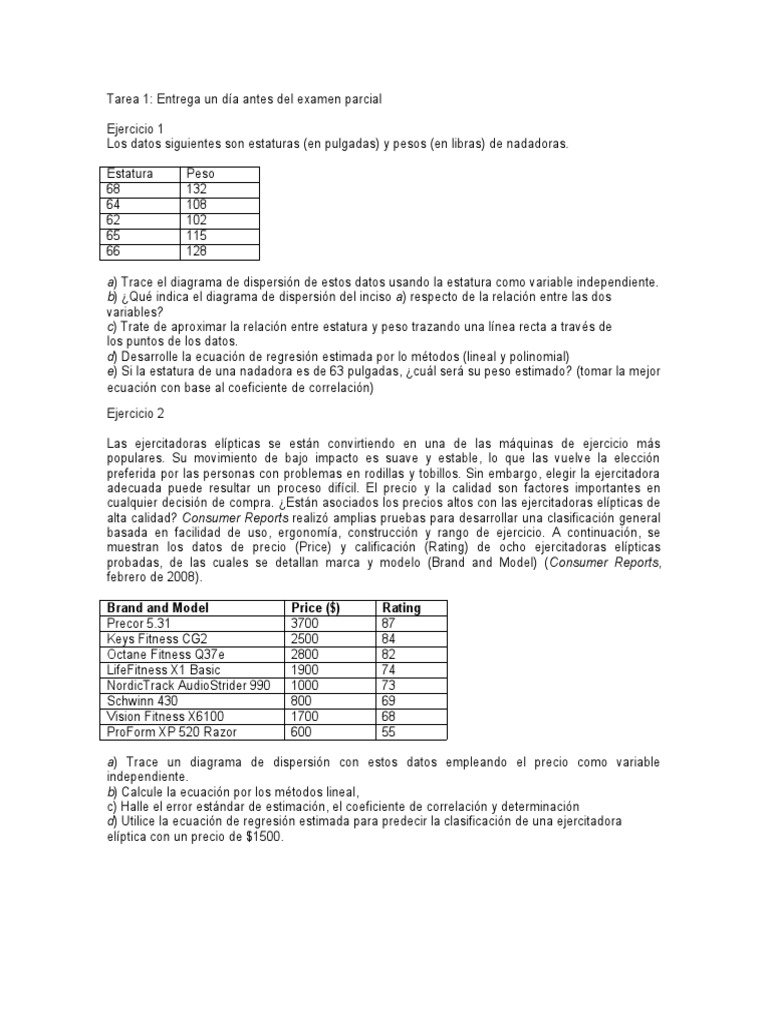 Tarea 1: Entrega un día antes del examen parcial

Ejercicio 1
Los datos siguientes son estaturas (en pulgadas) y pesos (en libras) de nadadoras.

| Estatura | Peso |
|---|---|
| 68 | 132 |
| 64 | 108 |
| 62 | 102 |
| 65 | 115 |
| 66 | 128 |

a) Trace el diagrama de dispersión de estos datos usando la estatura como variable independiente.
b) ¿Qué indica el diagrama de dispersión del inciso a) respecto de la relación entre las dos variables?
c) Trate de aproximar la relación entre estatura y peso trazando una línea recta a través de los puntos de los datos.
d) Desarrolle la ecuación de regresión estimada por lo métodos (lineal y polinomial)
e) Si la estatura de una nadadora es de 63 pulgadas, ¿cuál será su peso estimado? (tomar la mejor ecuación con base al coeficiente de correlación)

Ejercicio 2

Las ejercitadoras elípticas se están convirtiendo en una de las máquinas de ejercicio más populares. Su movimiento de bajo impacto es suave y estable, lo que las vuelve la elección preferida por las personas con problemas en rodillas y tobillos. Sin embargo, elegir la ejercitadora adecuada puede resultar un proceso difícil. El precio y la calidad son factores importantes en cualquier decisión de compra. ¿Están asociados los precios altos con las ejercitadoras elípticas de alta calidad? Consumer Reports realizó amplias pruebas para desarrollar una clasificación general basada en facilidad de uso, ergonomía, construcción y rango de ejercicio. A continuación, se muestran los datos de precio (Price) y calificación (Rating) de ocho ejercitadoras elípticas probadas, de las cuales se detallan marca y modelo (Brand and Model) (Consumer Reports, febrero de 2008).

| Brand and Model | Price ($) | Rating |
|---|---|---|
| Precor 5.31 | 3700 | 87 |
| Keys Fitness CG2 | 2500 | 84 |
| Octane Fitness Q37e | 2800 | 82 |
| LifeFitness X1 Basic | 1900 | 74 |
| NordicTrack AudioStrider 990 | 1000 | 73 |
| Schwinn 430 | 800 | 69 |
| Vision Fitness X6100 | 1700 | 68 |
| ProForm XP 520 Razor | 600 | 55 |

a) Trace un diagrama de dispersión con estos datos empleando el precio como variable independiente.
b) Calcule la ecuación por los métodos lineal,
c) Halle el error estándar de estimación, el coeficiente de correlación y determinación
d) Utilice la ecuación de regresión estimada para predecir la clasificación de una ejercitadora elíptica con un precio de $1500.